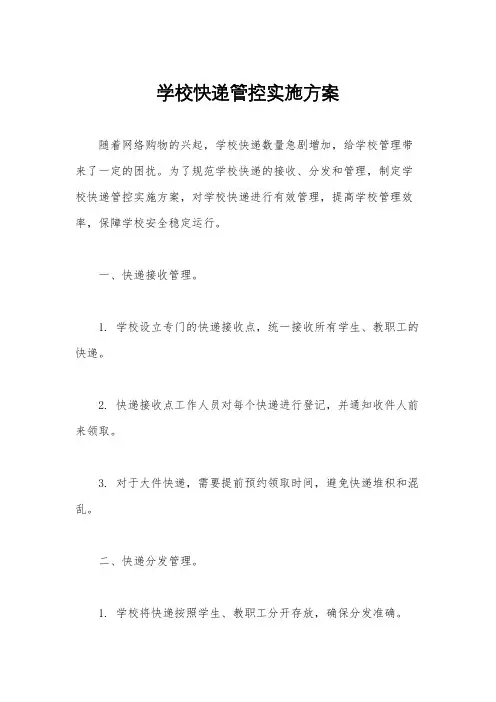 学校快递管控实施方案

随着网络购物的兴起，学校快递数量急剧增加，给学校管理带来了一定的困扰。为了规范学校快递的接收、分发和管理，制定学校快递管控实施方案，对学校快递进行有效管理，提高学校管理效率，保障学校安全稳定运行。

一、快递接收管理。

1. 学校设立专门的快递接收点，统一接收所有学生、教职工的快递。

2. 快递接收点工作人员对每个快递进行登记，并通知收件人前来领取。

3. 对于大件快递，需要提前预约领取时间，避免快递堆积和混乱。

二、快递分发管理。

1. 学校将快递按照学生、教职工分开存放，确保分发准确。